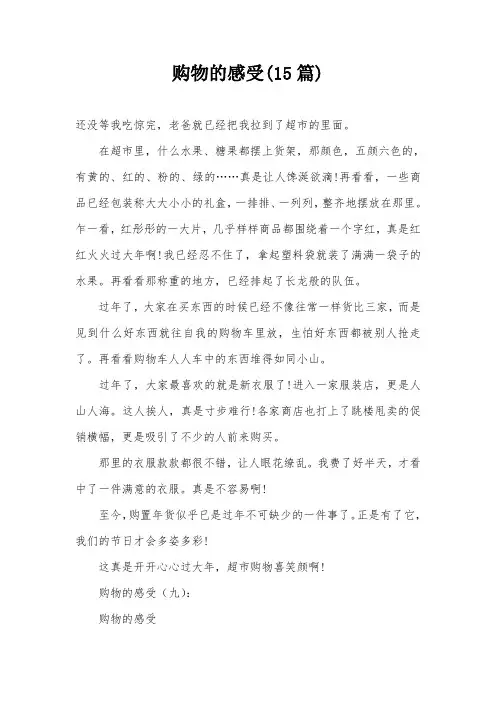 购物的感受(15篇)

还没等我吃惊完，老爸就已经把我拉到了超市的里面。

在超市里，什么水果、糖果都摆上货架，那颜色，五颜六色的，有黄的、红的、粉的、绿的……真是让人馋涎欲滴!再看看，一些商品已经包装称大大小小的礼盒，一排排、一列列，整齐地摆放在那里。乍一看，红彤彤的一大片，几乎样样商品都围绕着一个字红，真是红红火火过大年啊!我已经忍不住了，拿起塑料袋就装了满满一袋子的水果。再看看那称重的地方，已经排起了长龙般的队伍。

过年了，大家在买东西的时候已经不像往常一样货比三家，而是见到什么好东西就往自我的购物车里放，生怕好东西都被别人抢走了。再看看购物车人人车中的东西堆得如同小山。

过年了，大家最喜欢的就是新衣服了!进入一家服装店，更是人山人海。这人挨人，真是寸步难行!各家商店也打上了跳楼甩卖的促销横幅，更是吸引了不少的人前来购买。

那里的衣服款款都很不错，让人眼花缭乱。我费了好半天，才看中了一件满意的衣服。真是不容易啊!

至今，购置年货似乎已是过年不可缺少的一件事了。正是有了它，我们的节日才会多姿多彩!

这真是开开心心过大年，超市购物喜笑颜啊!

购物的感受（九）：

购物的感受